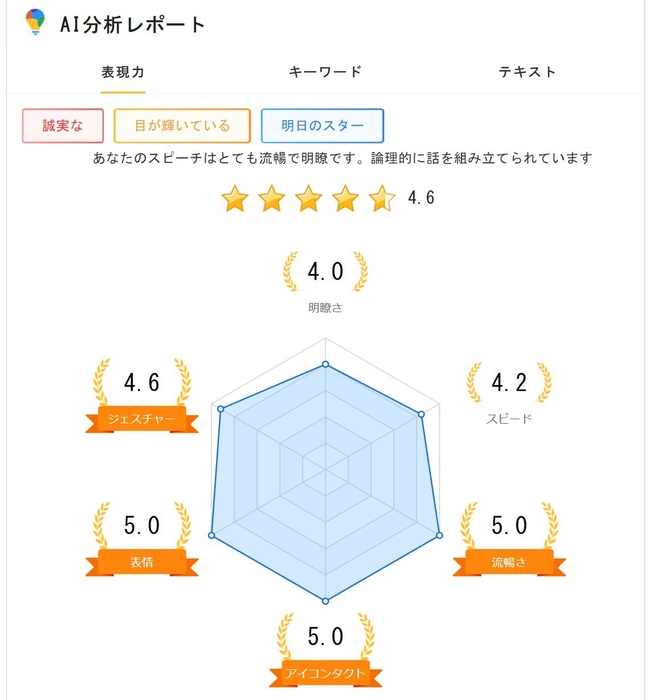 AI分析レポート

表現力

キーワード

テキスト

誠実な

目が輝いている

明日のスター

あなたのスピーチはとても流暢で明瞭です。論理的に話を組み立てられています

4.6

4.0
明瞭さ

4.6
ジェスチャー

4.2
スピード

5.0
表情

5.0
流暢さ

5.0
アイコンタクト